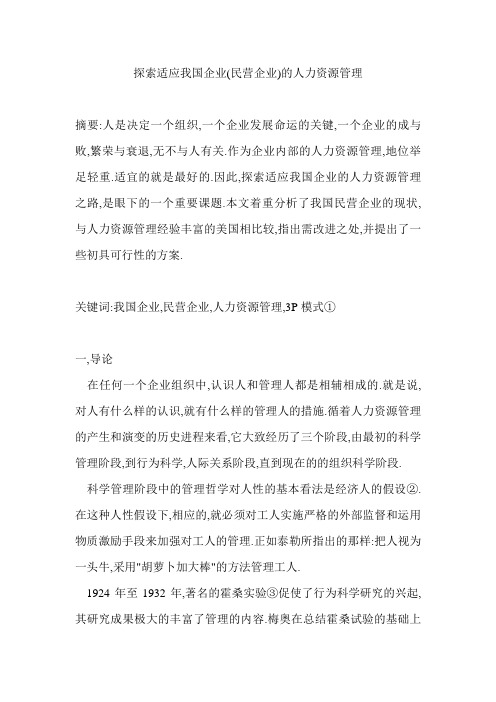 探索适应我国企业(民营企业)的人力资源管理

摘要:人是决定一个组织,一个企业发展命运的关键,一个企业的成与败,繁荣与衰退,无不与人有关.作为企业内部的人力资源管理,地位举足轻重.适宜的就是最好的.因此,探索适应我国企业的人力资源管理之路,是眼下的一个重要课题.本文着重分析了我国民营企业的现状,与人力资源管理经验丰富的美国相比较,指出需改进之处,并提出了一些初具可行性的方案.

关键词:我国企业,民营企业,人力资源管理,3P 模式①

一,导论

在任何一个企业组织中,认识人和管理人都是相辅相成的.就是说,对人有什么样的认识,就有什么样的管理人的措施.循着人力资源管理的产生和演变的历史进程来看,它大致经历了三个阶段,由最初的科学管理阶段,到行为科学,人际关系阶段,直到现在的的组织科学阶段.

科学管理阶段中的管理哲学对人性的基本看法是经济人的假设②.在这种人性假设下,相应的,就必须对工人实施严格的外部监督和运用物质激励手段来加强对工人的管理.正如泰勒所指出的那样:把人视为一头牛,采用"胡萝卜加大棒"的方法管理工人.

1924 年至 1932 年,著名的霍桑实验③促使了行为科学研究的兴起,其研究成果极大的丰富了管理的内容.梅奥在总结霍桑试验的基础上